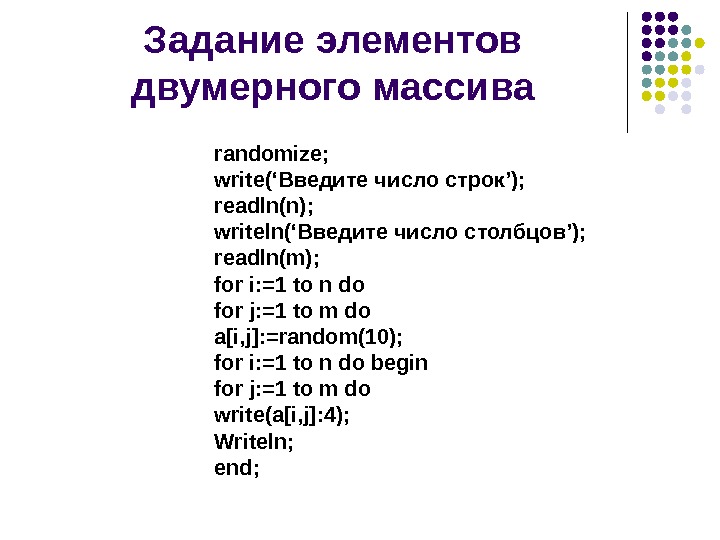 Задание элементов двумерного массива

randomize;
write(‘Введите число строк’);
readln(n);
writeln(‘Введите число столбцов’);
readln(m);
for i:=1 to n do
for j:=1 to m do
a[i,j]:=random(10);
for i:=1 to n do begin
for j:=1 to m do
write(a[i,j]:4);
Writeln;
end;